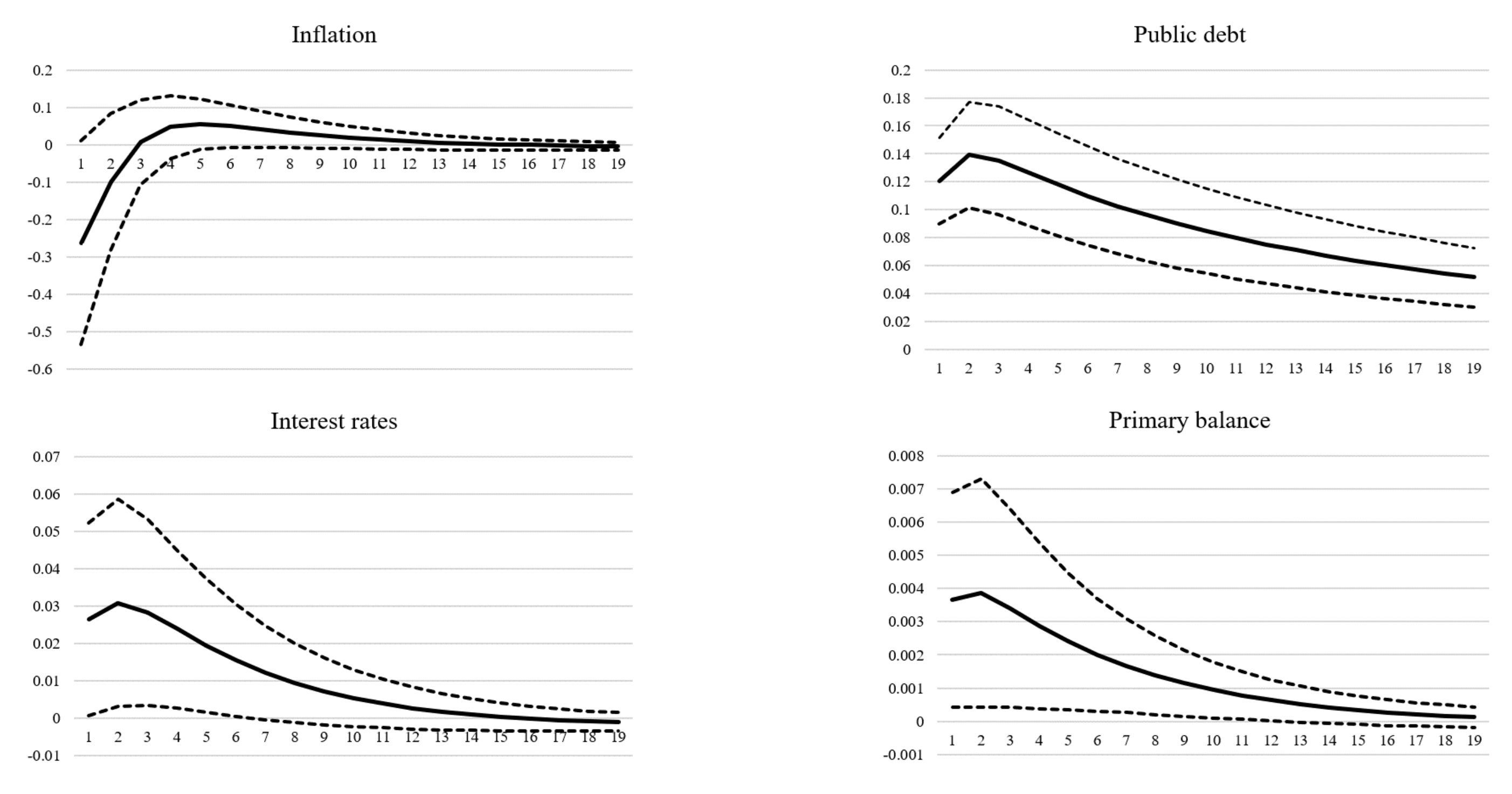 Inflation

0.2
0.1
0
-0.1
-0.2
-0.3
-0.4
-0.5
-0.6

1 2 3 4 5 6 7 8 9 10 11 12 13 14 15 16 17 18 19

Public debt

0.2
0.18
0.16
0.14
0.12
0.1
0.08
0.06
0.04
0.02
0

1 2 3 4 5 6 7 8 9 10 11 12 13 14 15 16 17 18 19

Interest rates

0.07
0.06
0.05
0.04
0.03
0.02
0.01
0
-0.01

1 2 3 4 5 6 7 8 9 10 11 12 13 14 15 16 17 18 19

Primary balance

0.008
0.007
0.006
0.005
0.004
0.003
0.002
0.001
0
-0.001

1 2 3 4 5 6 7 8 9 10 11 12 13 14 15 16 17 18 19